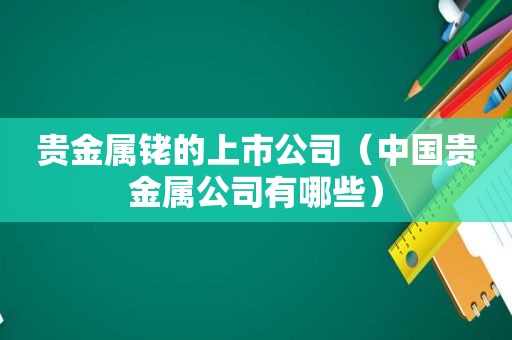 贵金属铑的上市公司（中国贵金属公司有哪些）